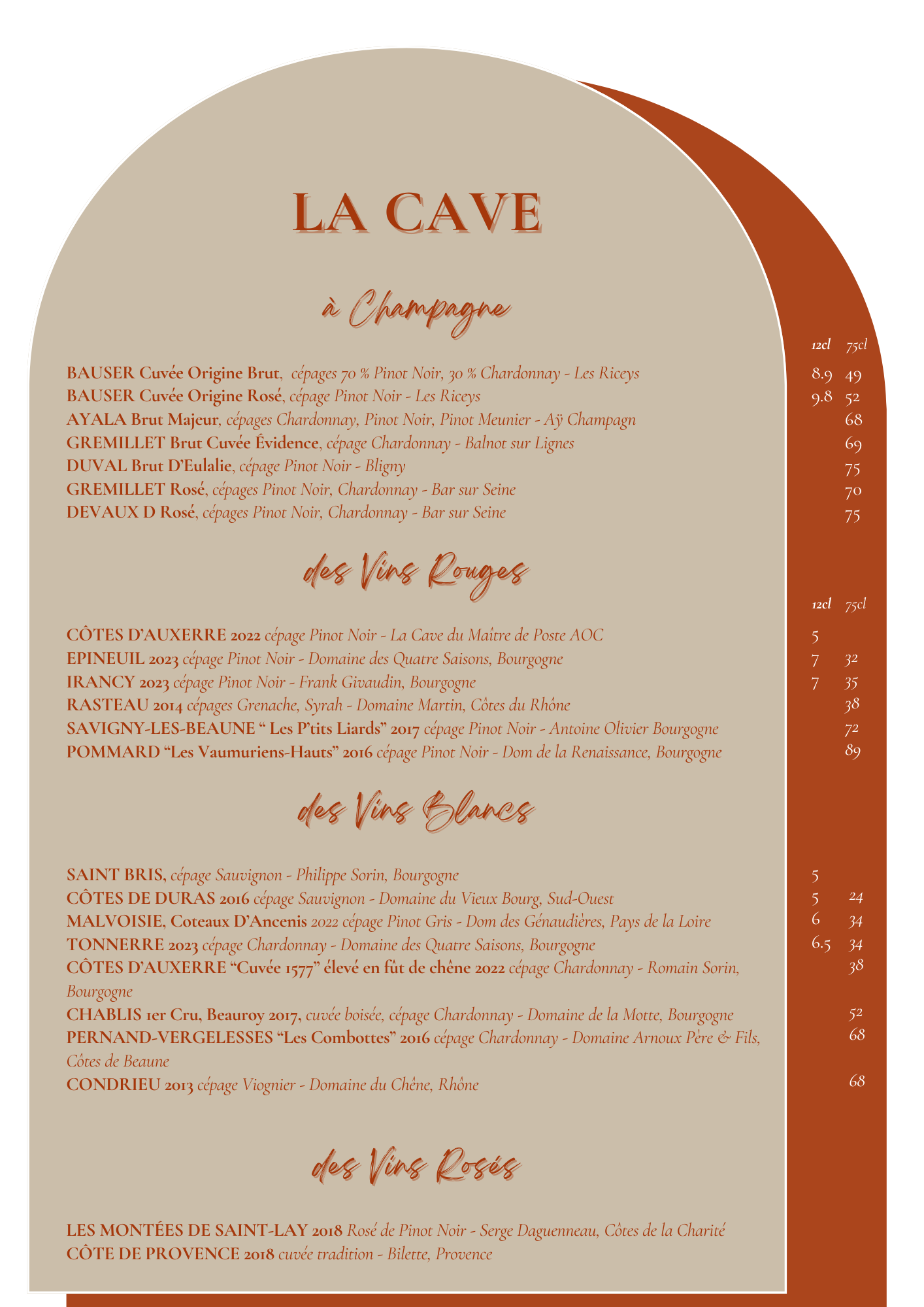 LA CAVE

à Champagne

12cl 75cl

BAUSER Cuvée Origine Brut, cépages 70 % Pinot Noir, 30 % Chardonnay - Les Riceys 8.9 49
BAUSER Cuvée Origine Rosé, cépage Pinot Noir - Les Riceys 9.8 52
AYALA Brut Majeur, cépages Chardonnay, Pinot Noir, Pinot Meunier - Aÿ Champagn 68
GREMILLET Brut Cuvée Évidence, cépage Chardonnay - Balnot sur Lignes 69
DUVAL Brut D'Eulalie, cépage Pinot Noir - Bligny 75
GREMILLET Rosé, cépages Pinot Noir, Chardonnay - Bar sur Seine 70
DEVAUX D Rosé, cépages Pinot Noir, Chardonnay - Bar sur Seine 75

des Vins Rouges

12cl 75cl

CÔTES D'AUXERRE 2022 cépage Pinot Noir - La Cave du Maître de Poste AOC 5
EPINEUIL 2023 cépage Pinot Noir - Domaine des Quatre Saisons, Bourgogne 7 32
IRANCY 2023 cépage Pinot Noir - Frank Givaudin, Bourgogne 7 35
RASTEAU 2014 cépages Grenache, Syrah - Domaine Martin, Côtes du Rhône 38
SAVIGNY-LES-BEAUNE " Les P'tits Liards" 2017 cépage Pinot Noir - Antoine Olivier Bourgogne 72
POMMARD "Les Vaumuriens-Hauts" 2016 cépage Pinot Noir - Dom de la Renaissance, Bourgogne 89

des Vins Blancs

SAINT BRIS, cépage Sauvignon - Philippe Sorin, Bourgogne 5
CÔTES DE DURAS 2016 cépage Sauvignon - Domaine du Vieux Bourg, Sud-Ouest 5 24
MALVOISIE, Coteaux D'Ancenis 2022 cépage Pinot Gris - Dom des Génaudières, Pays de la Loire 6 34
TONNERRE 2023 cépage Chardonnay - Domaine des Quatre Saisons, Bourgogne 6.5 34
CÔTES D'AUXERRE "Cuvée 1577" élevé en fût de chêne 2022 cépage Chardonnay - Romain Sorin, Bourgogne 38
CHABLIS 1er Cru, Beauroy 2017, cuvée boisée, cépage Chardonnay - Domaine de la Motte, Bourgogne 52
PERNAND-VERGELESSES "Les Combottes" 2016 cépage Chardonnay - Domaine Arnoux Père & Fils, Côtes de Beaune 68
CONDRIEU 2013 cépage Viognier - Domaine du Chêne, Rhône 68

des Vins Rosés

LES MONTÉES DE SAINT-LAY 2018 Rosé de Pinot Noir - Serge Daguenneau, Côtes de la Charité
CÔTE DE PROVENCE 2018 cuvée tradition - Bilette, Provence